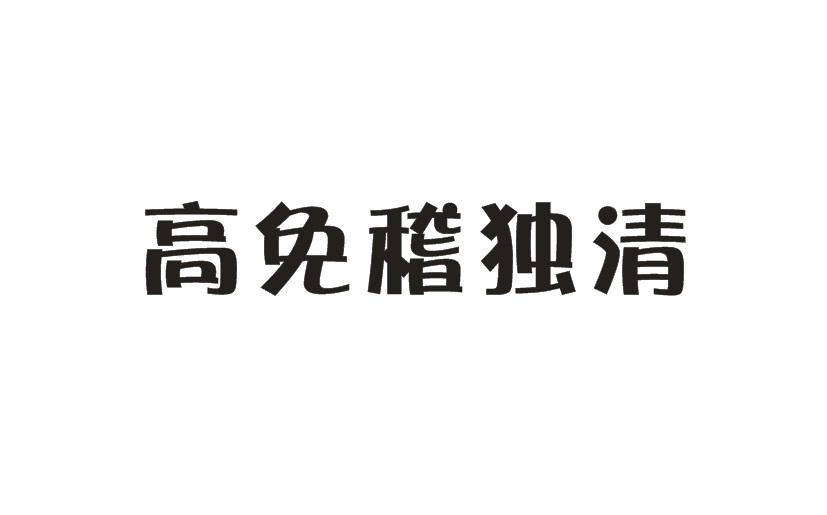 高免稽独清